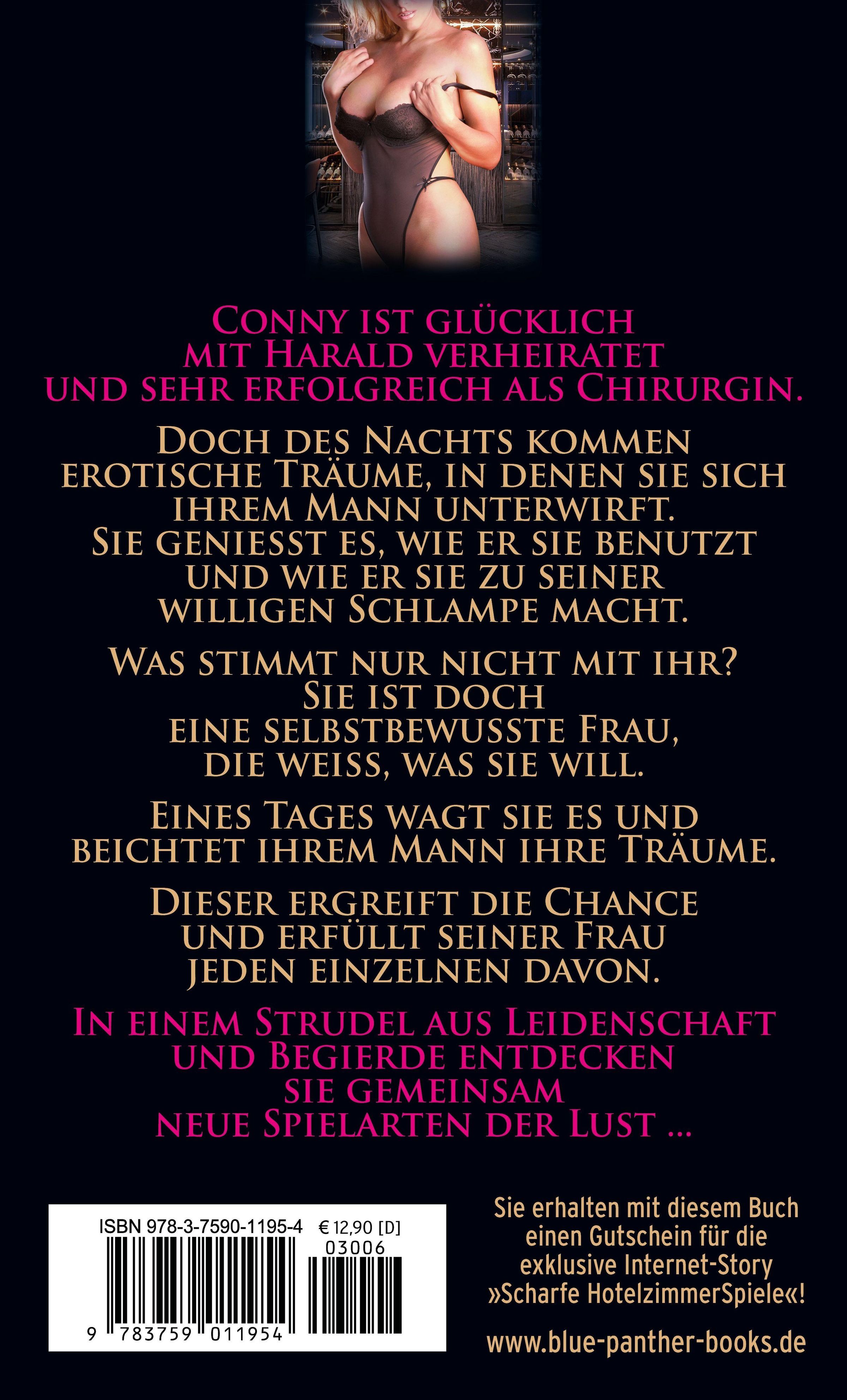 Conny ist glücklich mit Harald verheiratet und sehr erfolgreich als Chirurgin.

Doch des Nachts kommen erotische Träume, in denen sie sich ihrem Mann unterwirft. Sie geniesst es, wie er sie benutzt und wie er sie zu seiner willigen Schlampe macht.

Was stimmt nur nicht mit ihr? Sie ist doch eine selbstbewusste Frau, die weiss, was sie will.

Eines Tages wagt sie es und beichtet ihrem Mann ihre Träume.

Dieser ergreift die Chance und erfüllt seiner Frau jeden einzelnen davon.

In einem Strudel aus Leidenschaft und Begierde entdecken sie gemeinsam neue Spielarten der Lust ...

ISBN 978-3-7590-1195-4 € 12,90 [D]
03006
9 783759 011954

Sie erhalten mit diesem Buch einen Gutschein für die exklusive Internet-Story »Scharfe HotelzimmerSpiele«!

www.blue-panther-books.de